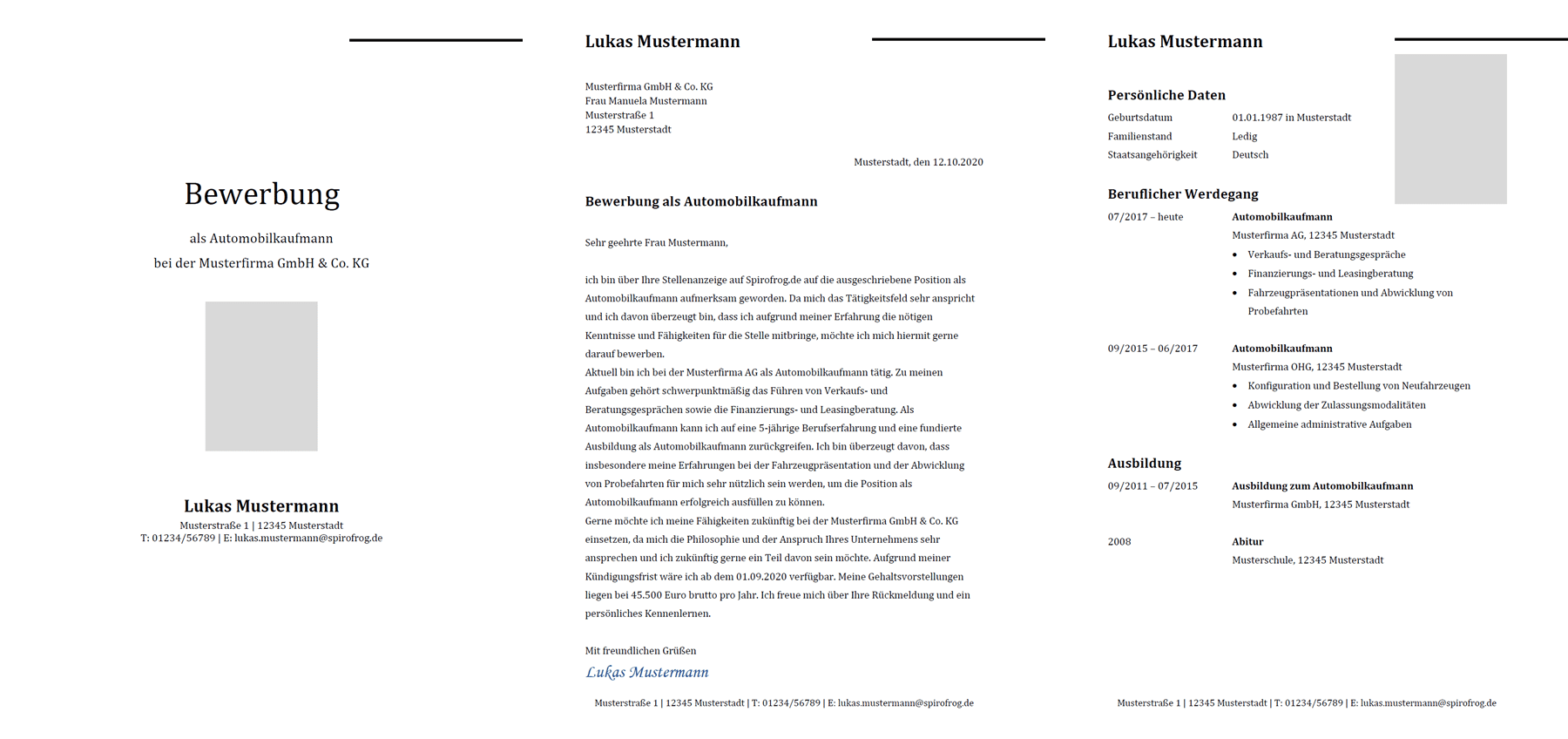 Bewerbung

als Automobilkaufmann

bei der Musterfirma GmbH & Co. KG

Lukas Mustermann

Musterstraße 1 | 12345 Musterstadt
T: 01234/56789 | E: lukas.mustermann@spirofrog.de

Lukas Mustermann

Musterfirma GmbH & Co. KG
Frau Manuela Mustermann
Musterstraße 1
12345 Musterstadt

Musterstadt, den 12.10.2020

Bewerbung als Automobilkaufmann

Sehr geehrte Frau Mustermann,

ich bin über Ihre Stellenanzeige auf Spirofrog.de auf die ausgeschriebene Position als Automobilkaufmann aufmerksam geworden. Da mich das Tätigkeitsfeld sehr anspricht und ich davon überzeugt bin, dass ich aufgrund meiner Erfahrung die nötigen Kenntnisse und Fähigkeiten für die Stelle mitbringe, möchte ich mich hiermit gerne darauf bewerben.
Aktuell bin ich bei der Musterfirma AG als Automobilkaufmann tätig. Zu meinen Aufgaben gehört schwerpunktmäßig das Führen von Verkaufs- und Beratungsgesprächen sowie die Finanzierungs- und Leasingberatung. Als Automobilkaufmann kann ich auf eine 5-jährige Berufserfahrung und eine fundierte Ausbildung als Automobilkaufmann zurückgreifen. Ich bin überzeugt davon, dass insbesondere meine Erfahrungen bei der Fahrzeugpräsentation und der Abwicklung von Probefahrten für mich sehr nützlich sein werden, um die Position als Automobilkaufmann erfolgreich ausfüllen zu können.
Gerne möchte ich meine Fähigkeiten zukünftig bei der Musterfirma GmbH & Co. KG einsetzen, da mich die Philosophie und der Anspruch Ihres Unternehmens sehr ansprechen und ich zukünftig gerne ein Teil davon sein möchte. Aufgrund meiner Kündigungsfrist wäre ich ab dem 01.09.2020 verfügbar. Meine Gehaltsvorstellungen liegen bei 45.500 Euro brutto pro Jahr. Ich freue mich über Ihre Rückmeldung und ein persönliches Kennenlernen.

Mit freundlichen Grüßen
Lukas Mustermann

Musterstraße 1 | 12345 Musterstadt | T: 01234/56789 | E: lukas.mustermann@spirofrog.de

Lukas Mustermann

Persönliche Daten

| Geburtsdatum | 01.01.1987 in Musterstadt |
|---|---|
| Familienstand | Ledig |
| Staatsangehörigkeit | Deutsch |

Beruflicher Werdegang

07/2017 – heute
Automobilkaufmann
Musterfirma AG, 12345 Musterstadt
• Verkaufs- und Beratungsgespräche
• Finanzierungs- und Leasingberatung
• Fahrzeugpräsentationen und Abwicklung von Probefahrten

09/2015 – 06/2017
Automobilkaufmann
Musterfirma OHG, 12345 Musterstadt
• Konfiguration und Bestellung von Neufahrzeugen
• Abwicklung der Zulassungsmodalitäten
• Allgemeine administrative Aufgaben

Ausbildung

09/2011 – 07/2015
Ausbildung zum Automobilkaufmann
Musterfirma GmbH, 12345 Musterstadt

2008
Abitur
Musterschule, 12345 Musterstadt

Musterstraße 1 | 12345 Musterstadt | T: 01234/56789 | E: lukas.mustermann@spirofrog.de